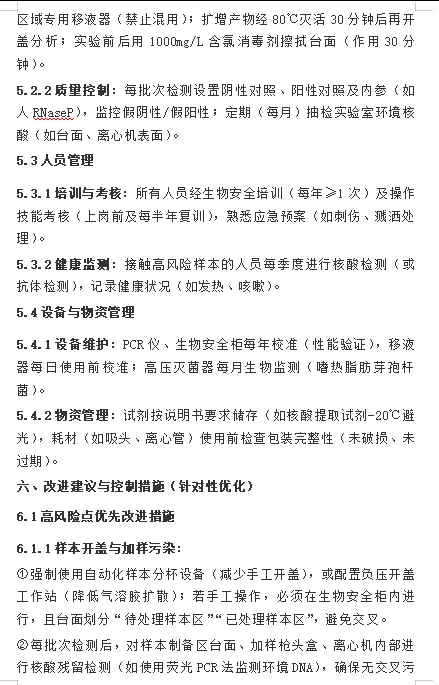 区域专用移液器（禁止混用）；扩增产物经 80℃灭活 30 分钟后再开盖分析；实验前后用 1000mg/L 含氯消毒剂擦拭台面（作用 30 分钟）。

5.2.2 质量控制：每批次检测设置阴性对照、阳性对照及内参（如人 RNaseP），监控假阴性/假阳性；定期（每月）抽检实验室环境核酸（如台面、离心机表面）。

5.3 人员管理

5.3.1 培训与考核：所有人员经生物安全培训（每年≥1 次）及操作技能考核（上岗前及每半年复训），熟悉应急预案（如刺伤、溅洒处理）。

5.3.2 健康监测：接触高风险样本的人员每季度进行核酸检测（或抗体检测），记录健康状况（如发热、咳嗽）。

5.4 设备与物资管理

5.4.1 设备维护：PCR 仪、生物安全柜每年校准（性能验证），移液器每日使用前校准；高压灭菌器每月生物监测（嗜热脂肪芽孢杆菌）。

5.4.2 物资管理：试剂按说明书要求储存（如核酸提取试剂-20℃避光），耗材（如吸头、离心管）使用前检查包装完整性（未破损、未过期）。

六、改进建议与控制措施（针对性优化）

6.1 高风险点优先改进措施

6.1.1 样本开盖与加样污染：

①强制使用自动化样本分杯设备（减少手工开盖），或配置负压开盖工作站（降低气溶胶扩散）；若手工操作，必须在生物安全柜内进行，且台面划分“待处理样本区”“已处理样本区”，避免交叉。

②每批次检测后，对样本制备区台面、加样枪头盒、离心机内部进行核酸残留检测（如使用荧光 PCR 法监测环境 DNA），确保无交叉污